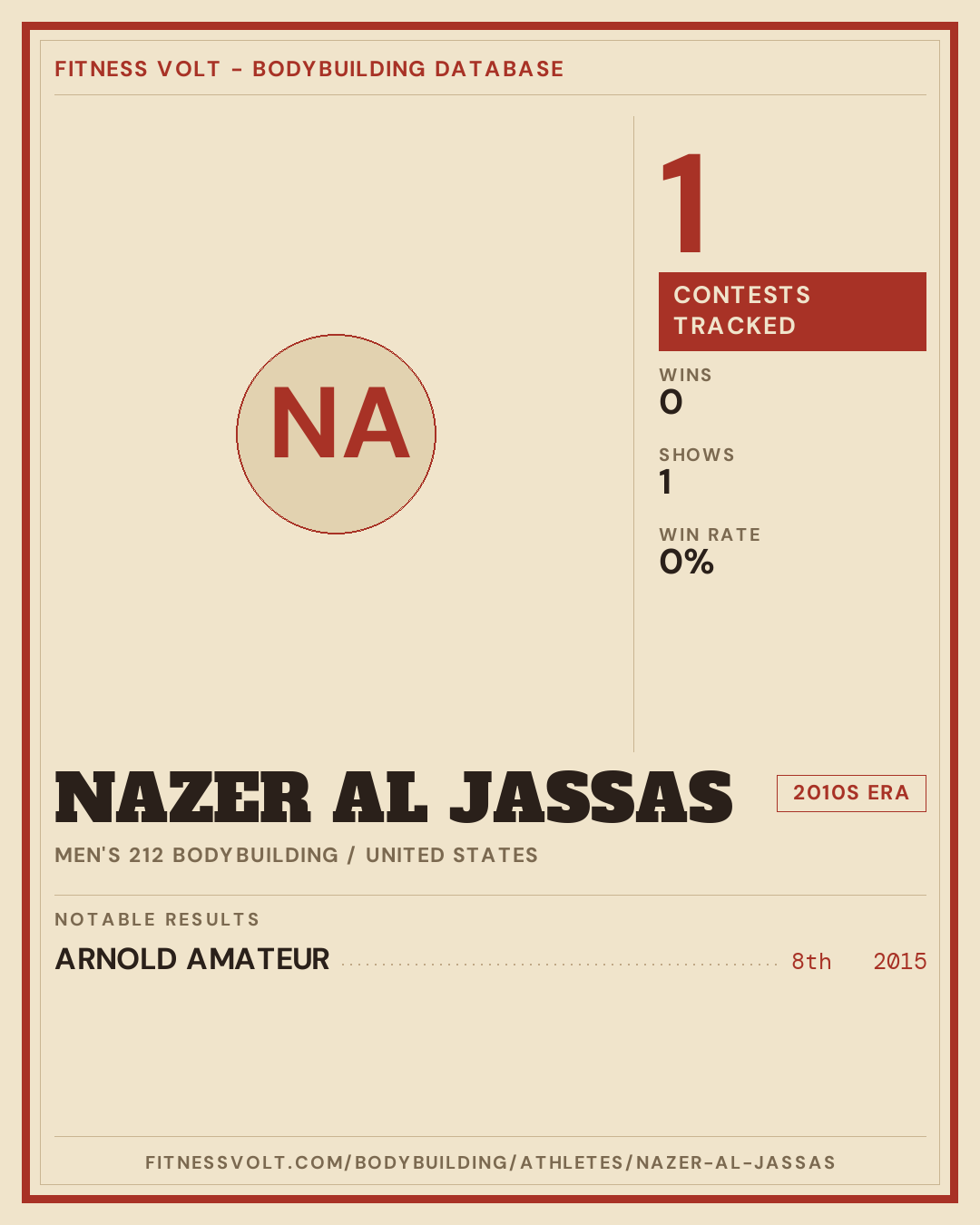 FITNESS VOLT - BODYBUILDING DATABASE

NA

1

CONTESTS TRACKED

WINS
0

SHOWS
1

WIN RATE
0%

NAZER AL JASSAS

2010S ERA

MEN'S 212 BODYBUILDING / UNITED STATES

NOTABLE RESULTS

ARNOLD AMATEUR 8th 2015

FITNESSVOLT.COM/BODYBUILDING/ATHLETES/NAZER-AL-JASSAS